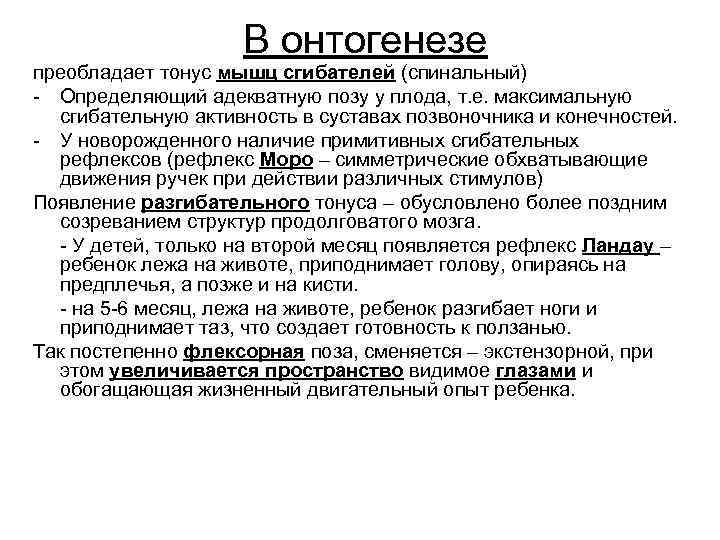 В онтогенезе

преобладает тонус мышц сгибателей (спинальный)

- Определяющий адекватную позу у плода, т.е. максимальную сгибательную активность в суставах позвоночника и конечностей.

- У новорожденного наличие примитивных сгибательных рефлексов (рефлекс Моро – симметрические обхватывающие движения ручек при действии различных стимулов)

Появление разгибательного тонуса – обусловлено более поздним созреванием структур продолговатого мозга.

- У детей, только на второй месяц появляется рефлекс Ландау – ребенок лежа на животе, приподнимает голову, опираясь на предплечья, а позже и на кисти.

- на 5-6 месяц, лежа на животе, ребенок разгибает ноги и приподнимает таз, что создает готовность к ползанью.

Так постепенно флексорная поза, сменяется – экстензорной, при этом увеличивается пространство видимое глазами и обогащающая жизненный двигательный опыт ребенка.